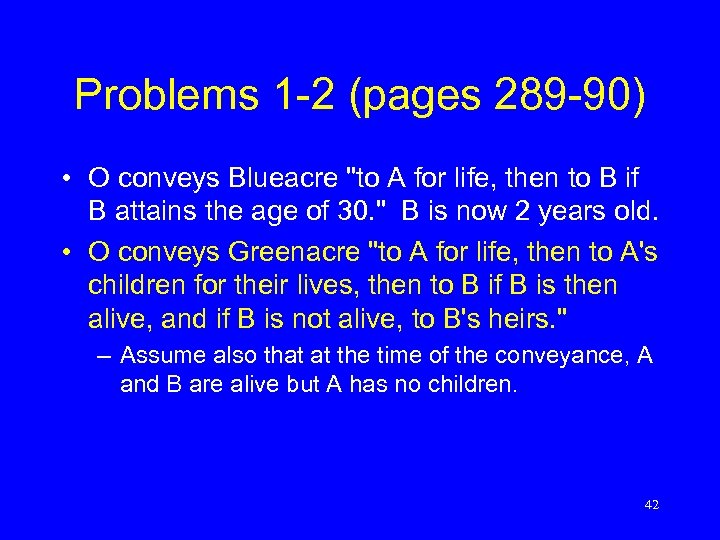 Problems 1-2 (pages 289-90)

• O conveys Blueacre "to A for life, then to B if B attains the age of 30." B is now 2 years old.

• O conveys Greenacre "to A for life, then to A's children for their lives, then to B if B is then alive, and if B is not alive, to B's heirs."

– Assume also that at the time of the conveyance, A and B are alive but A has no children.

42